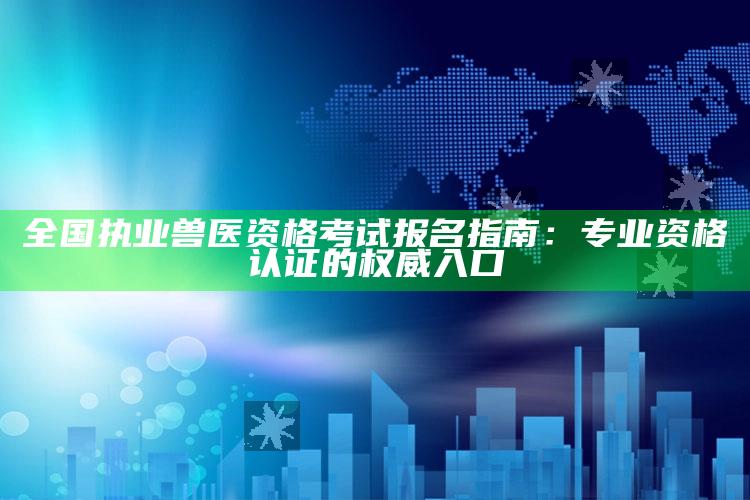 全国执业兽医资格考试报名指南：专业资格认证的权威入口